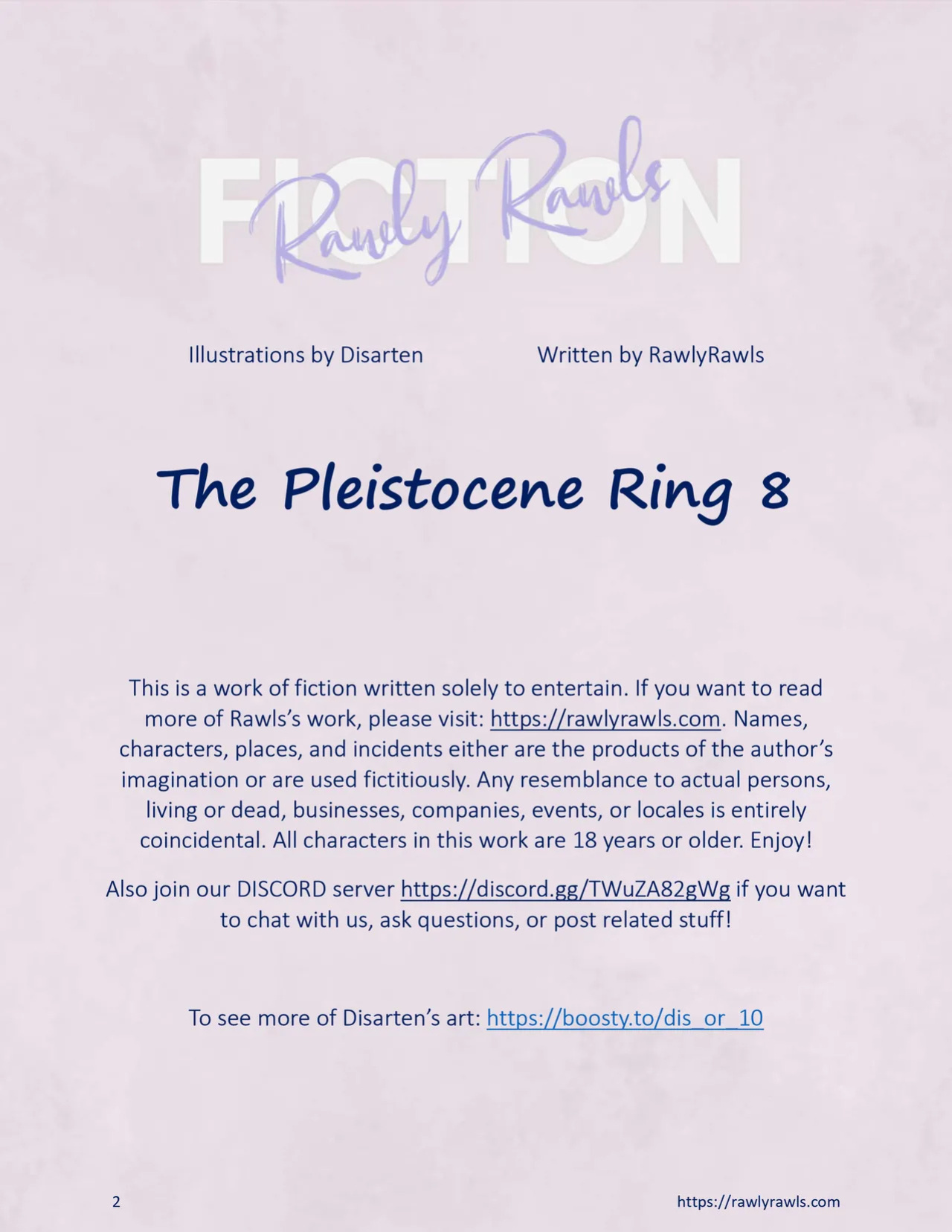 FICTION
Rawly Rawls

Illustrations by Disarten

Written by RawlyRawls

The Pleistocene Ring 8

This is a work of fiction written solely to entertain. If you want to read more of Rawls's work, please visit: https://rawlyrawls.com. Names, characters, places, and incidents either are the products of the author's imagination or are used fictitiously. Any resemblance to actual persons, living or dead, businesses, companies, events, or locales is entirely coincidental. All characters in this work are 18 years or older. Enjoy!

Also join our DISCORD server https://discord.gg/TWuZA82gWg if you want to chat with us, ask questions, or post related stuff!

To see more of Disarten's art: https://boosty.to/dis_or_10

2

https://rawlyrawls.com